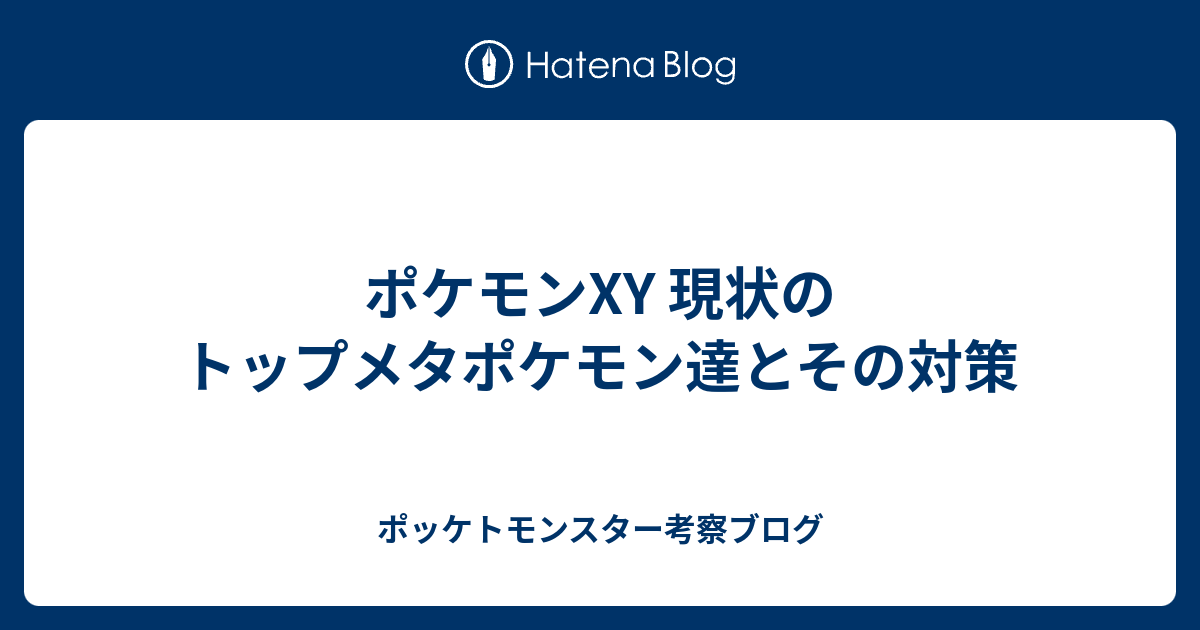 Hatena Blog

ポケモンXY 現状のトップメタポケモン達とその対策

ポッケトモンスター考察ブログ